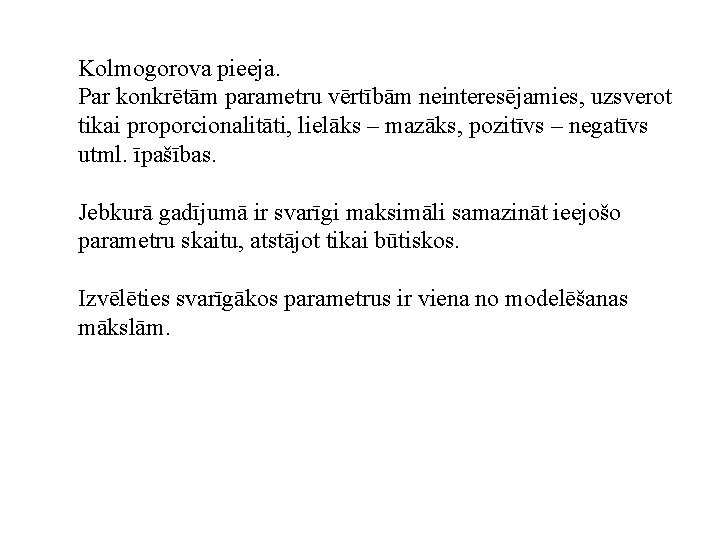 Kolmogorova pieeja.
Par konkrētām parametru vērtībām neinteresējamies, uzsverot tikai proporcionalitāti, lielāks – mazāks, pozitīvs – negatīvs utml. īpašības.

Jebkurā gadījumā ir svarīgi maksimāli samazināt ieejošo parametru skaitu, atstājot tikai būtiskos.

Izvēlēties svarīgākos parametrus ir viena no modelēšanas mākslām.